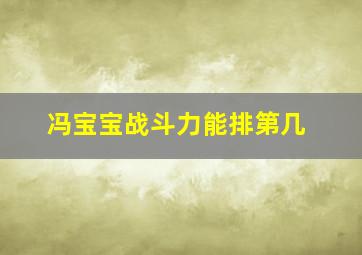 冯宝宝战斗力能排第几